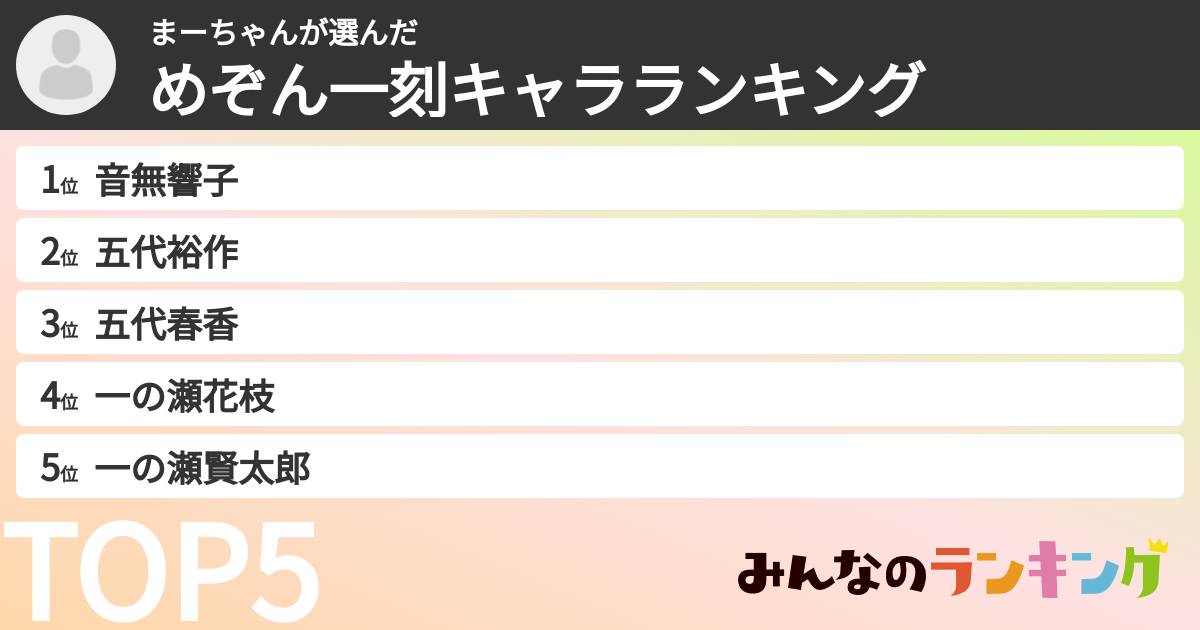 まーちゃんが選んだ
めぞん一刻キャラランキング

1位 音無響子
2位 五代裕作
3位 五代春香
4位 一の瀬花枝
5位 一の瀬賢太郎

TOP5

みんなのランキング